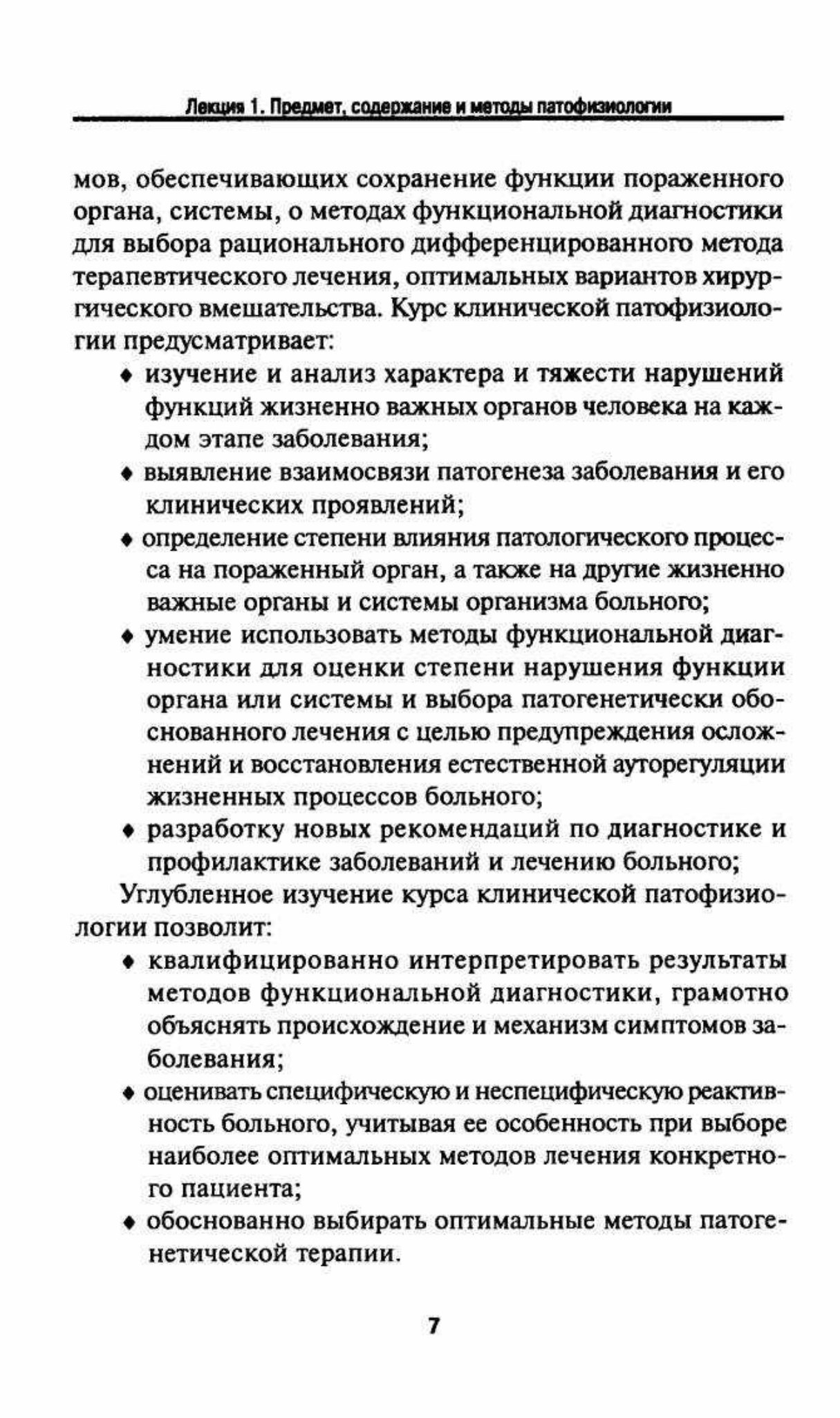 Лекция 1. Предмет, содержание и методы патофизиологии

мов, обеспечивающих сохранение функции пораженного органа, системы, о методах функциональной диагностики для выбора рационального дифференцированного метода терапевтического лечения, оптимальных вариантов хирургического вмешательства. Курс клинической патофизиологии предусматривает:

♦ изучение и анализ характера и тяжести нарушений функций жизненно важных органов человека на каждом этапе заболевания;

♦ выявление взаимосвязи патогенеза заболевания и его клинических проявлений;

♦ определение степени влияния патологического процесса на пораженный орган, а также на другие жизненно важные органы и системы организма больного;

♦ умение использовать методы функциональной диагностики для оценки степени нарушения функции органа или системы и выбора патогенетически обоснованного лечения с целью предупреждения осложнений и восстановления естественной ауторегуляции жизненных процессов больного;

♦ разработку новых рекомендаций по диагностике и профилактике заболеваний и лечению больного;

Углубленное изучение курса клинической патофизиологии позволит:

♦ квалифицированно интерпретировать результаты методов функциональной диагностики, грамотно объяснять происхождение и механизм симптомов заболевания;

♦ оценивать специфическую и неспецифическую реактивность больного, учитывая ее особенность при выборе наиболее оптимальных методов лечения конкретного пациента;

♦ обоснованно выбирать оптимальные методы патогенетической терапии.

7